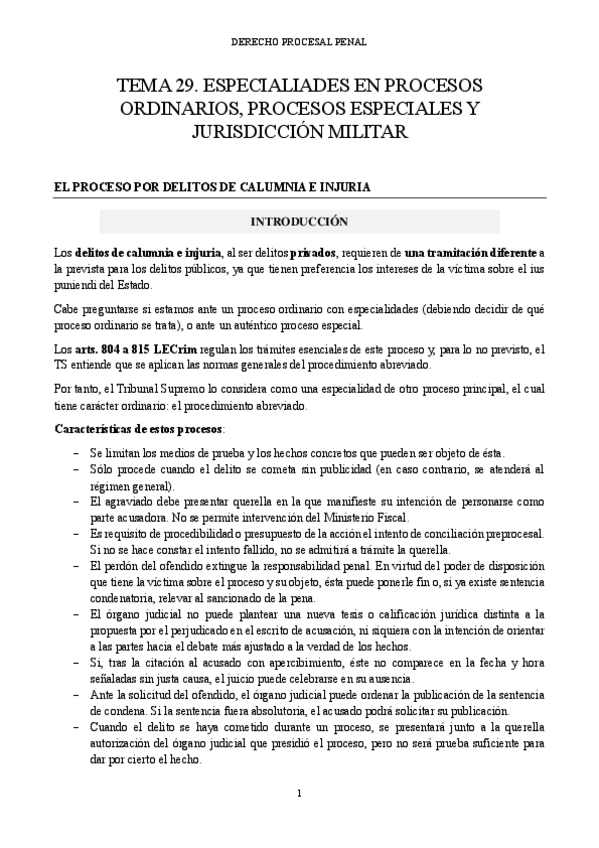 DERECHO PROCESAL PENAL

TEMA 29. ESPECIALIADES EN PROCESOS ORDINARIOS, PROCESOS ESPECIALES Y JURISDICCIÓN MILITAR

EL PROCESO POR DELITOS DE CALUMNIA E INJURIA

INTRODUCCIÓN

Los delitos de calumnia e injuria, al ser delitos privados, requieren de una tramitación diferente a la prevista para los delitos públicos, ya que tienen preferencia los intereses de la víctima sobre el ius puniendi del Estado.

Cabe preguntarse si estamos ante un proceso ordinario con especialidades (debiendo decidir de qué proceso ordinario se trata), o ante un auténtico proceso especial.

Los arts. 804 a 815 LECrim regulan los trámites esenciales de este proceso y, para lo no previsto, el TS entiende que se aplican las normas generales del procedimiento abreviado.

Por tanto, el Tribunal Supremo lo considera como una especialidad de otro proceso principal, el cual tiene carácter ordinario: el procedimiento abreviado.

Características de estos procesos:

– Se limitan los medios de prueba y los hechos concretos que pueden ser objeto de ésta.
– Sólo procede cuando el delito se cometa sin publicidad (en caso contrario, se atenderá al régimen general).
– El agraviado debe presentar querella en la que manifieste su intención de personarse como parte acusadora. No se permite intervención del Ministerio Fiscal.
– Es requisito de procedibilidad o presupuesto de la acción el intento de conciliación preprocesal. Si no se hace constar el intento fallido, no se admitirá a trámite la querella.
– El perdón del ofendido extingue la responsabilidad penal. En virtud del poder de disposición que tiene la víctima sobre el proceso y su objeto, ésta puede ponerle fin o, si ya existe sentencia condenatoria, relevar al sancionado de la pena.
– El órgano judicial no puede plantear una nueva tesis o calificación jurídica distinta a la propuesta por el perjudicado en el escrito de acusación, ni siquiera con la intención de orientar a las partes hacia el debate más ajustado a la verdad de los hechos.
– Si, tras la citación al acusado con apercibimiento, éste no comparece en la fecha y hora señaladas sin justa causa, el juicio puede celebrarse en su ausencia.
– Ante la solicitud del ofendido, el órgano judicial puede ordenar la publicación de la sentencia de condena. Si la sentencia fuera absolutoria, el acusado podrá solicitar su publicación.
– Cuando el delito se haya cometido durante un proceso, se presentará junto a la querella autorización del órgano judicial que presidió el proceso, pero no será prueba suficiente para dar por cierto el hecho.

1